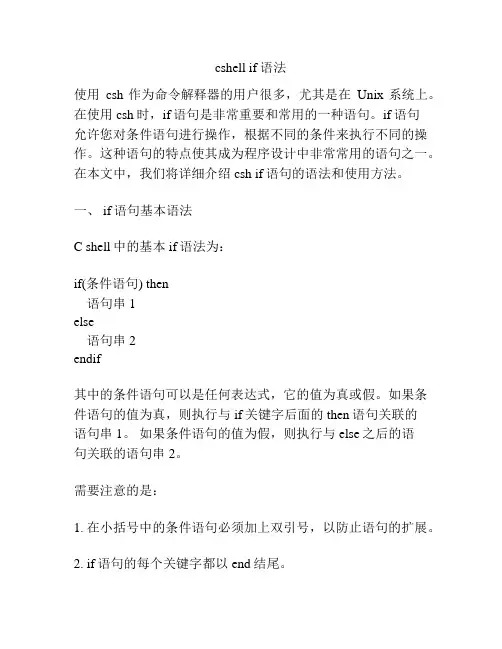 cshell if 语法

使用 csh 作为命令解释器的用户很多，尤其是在 Unix 系统上。在使用 csh 时，if 语句是非常重要和常用的一种语句。if 语句允许您对条件语句进行操作，根据不同的条件来执行不同的操作。这种语句的特点使其成为程序设计中非常常用的语句之一。在本文中，我们将详细介绍 csh if 语句的语法和使用方法。

一、 if 语句基本语法

C shell 中的基本 if 语法为：

if(条件语句) then
  语句串 1
else
  语句串 2
endif

其中的条件语句可以是任何表达式，它的值为真或假。如果条件语句的值为真，则执行与 if 关键字后面的 then 语句关联的语句串 1。 如果条件语句的值为假，则执行与 else 之后的语句关联的语句串 2。

需要注意的是：

1. 在小括号中的条件语句必须加上双引号，以防止语句的扩展。

2. if 语句的每个关键字都以 end 结尾。